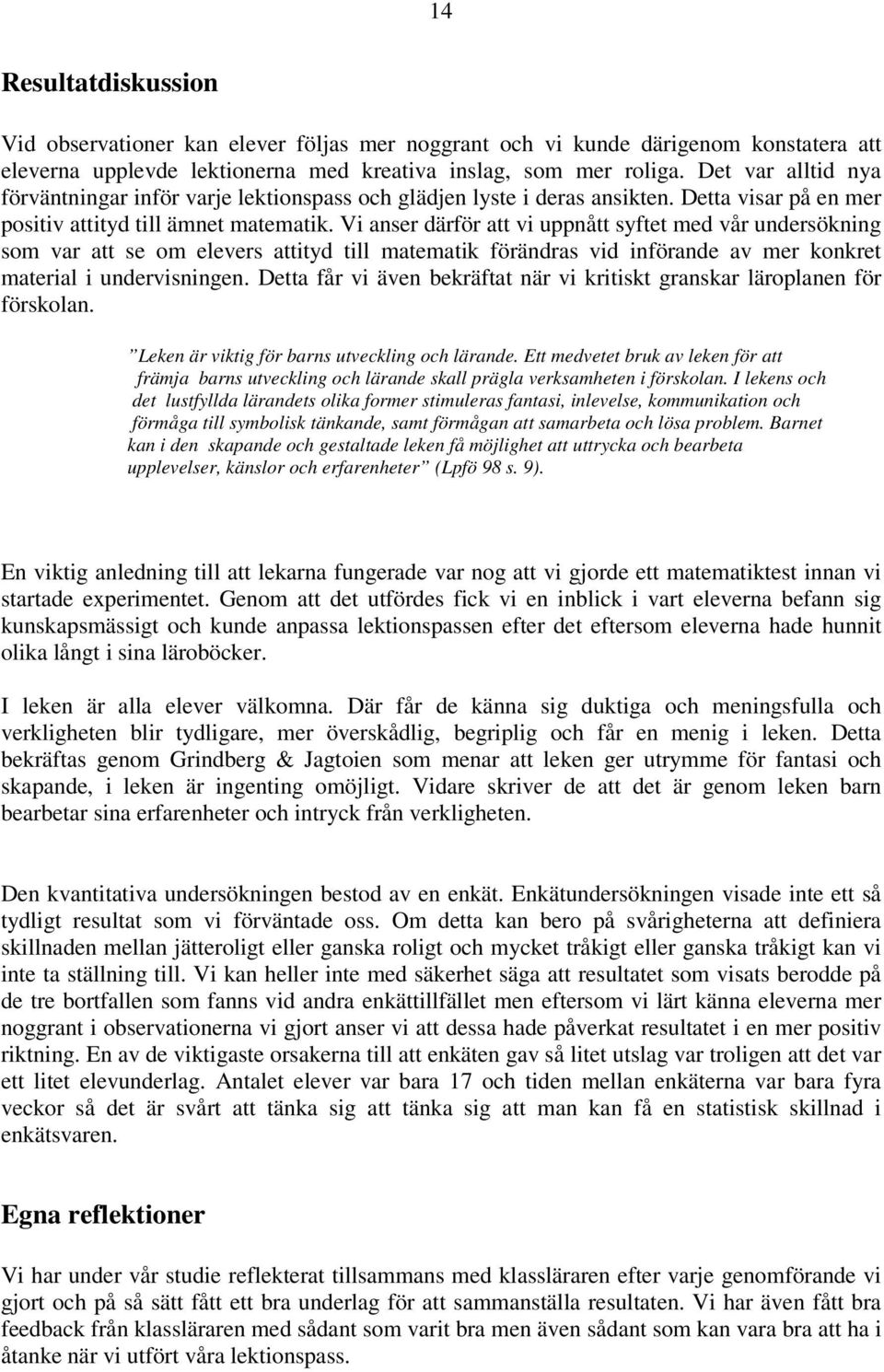 14

Resultatdiskussion

Vid observationer kan elever följas mer noggrant och vi kunde därigenom konstatera att eleverna upplevde lektionerna med kreativa inslag, som mer roliga. Det var alltid nya förväntningar inför varje lektionspass och glädjen lyste i deras ansikten. Detta visar på en mer positiv attityd till ämnet matematik. Vi anser därför att vi uppnått syftet med vår undersökning som var att se om elevers attityd till matematik förändras vid införande av mer konkret material i undervisningen. Detta får vi även bekräftat när vi kritiskt granskar läroplanen för förskolan.

”Leken är viktig för barns utveckling och lärande. Ett medvetet bruk av leken för att främja barns utveckling och lärande skall prägla verksamheten i förskolan. I lekens och det lustfyllda lärandets olika former stimuleras fantasi, inlevelse, kommunikation och förmåga till symbolisk tänkande, samt förmågan att samarbeta och lösa problem. Barnet kan i den skapande och gestaltade leken få möjlighet att uttrycka och bearbeta upplevelser, känslor och erfarenheter” (Lpfö 98 s. 9).

En viktig anledning till att lekarna fungerade var nog att vi gjorde ett matematiktest innan vi startade experimentet. Genom att det utfördes fick vi en inblick i vart eleverna befann sig kunskapsmässigt och kunde anpassa lektionspassen efter det eftersom eleverna hade hunnit olika långt i sina läroböcker.

I leken är alla elever välkomna. Där får de känna sig duktiga och meningsfulla och verkligheten blir tydligare, mer överskådlig, begriplig och får en menig i leken. Detta bekräftas genom Grindberg & Jagtoien som menar att leken ger utrymme för fantasi och skapande, i leken är ingenting omöjligt. Vidare skriver de att det är genom leken barn bearbetar sina erfarenheter och intryck från verkligheten.

Den kvantitativa undersökningen bestod av en enkät. Enkätundersökningen visade inte ett så tydligt resultat som vi förväntade oss. Om detta kan bero på svårigheterna att definiera skillnaden mellan jätteroligt eller ganska roligt och mycket tråkigt eller ganska tråkigt kan vi inte ta ställning till. Vi kan heller inte med säkerhet säga att resultatet som visats berodde på de tre bortfallen som fanns vid andra enkättillfället men eftersom vi lärt känna eleverna mer noggrant i observationerna vi gjort anser vi att dessa hade påverkat resultatet i en mer positiv riktning. En av de viktigaste orsakerna till att enkäten gav så litet utslag var troligen att det var ett litet elevunderlag. Antalet elever var bara 17 och tiden mellan enkäterna var bara fyra veckor så det är svårt att tänka sig att tänka sig att man kan få en statistisk skillnad i enkätsvaren.

Egna reflektioner

Vi har under vår studie reflekterat tillsammans med klassläraren efter varje genomförande vi gjort och på så sätt fått ett bra underlag för att sammanställa resultaten. Vi har även fått bra feedback från klassläraren med sådant som varit bra men även sådant som kan vara bra att ha i åtanke när vi utfört våra lektionspass.